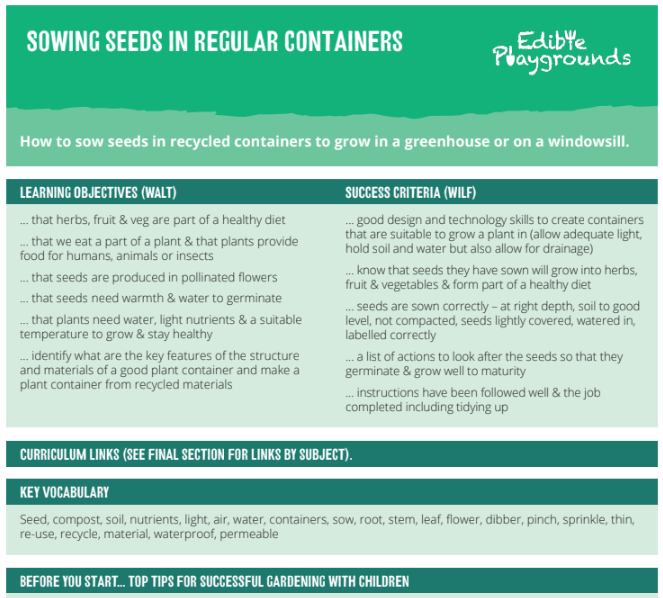 SOWING SEEDS IN REGULAR CONTAINERS

Edible Playgrounds

How to sow seeds in recycled containers to grow in a greenhouse or on a windowsill.

LEARNING OBJECTIVES (WALT)

... that herbs, fruit & veg are part of a healthy diet

... that we eat a part of a plant & that plants provide food for humans, animals or insects

... that seeds are produced in pollinated flowers

... that seeds need warmth & water to germinate

... that plants need water, light nutrients & a suitable temperature to grow & stay healthy

... identify what are the key features of the structure and materials of a good plant container and make a plant container from recycled materials

SUCCESS CRITERIA (WILF)

... good design and technology skills to create containers that are suitable to grow a plant in (allow adequate light, hold soil and water but also allow for drainage)

... know that seeds they have sown will grow into herbs, fruit & vegetables & form part of a healthy diet

... seeds are sown correctly – at right depth, soil to good level, not compacted, seeds lightly covered, watered in, labelled correctly

... a list of actions to look after the seeds so that they germinate & grow well to maturity

... instructions have been followed well & the job completed including tidying up

CURRICULUM LINKS (SEE FINAL SECTION FOR LINKS BY SUBJECT).

KEY VOCABULARY

Seed, compost, soil, nutrients, light, air, water, containers, sow, root, stem, leaf, flower, dibber, pinch, sprinkle, thin, re-use, recycle, material, waterproof, permeable

BEFORE YOU START... TOP TIPS FOR SUCCESSFUL GARDENING WITH CHILDREN